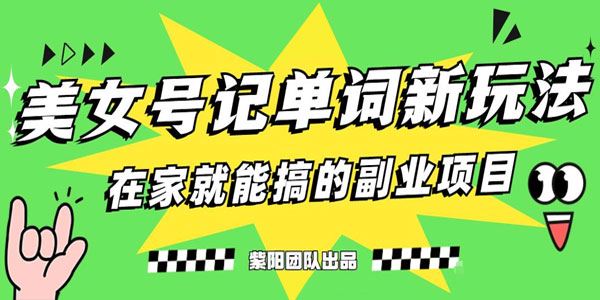 美女号记单词新玩法

在家就能搞的副业项目

紫阳团队出品